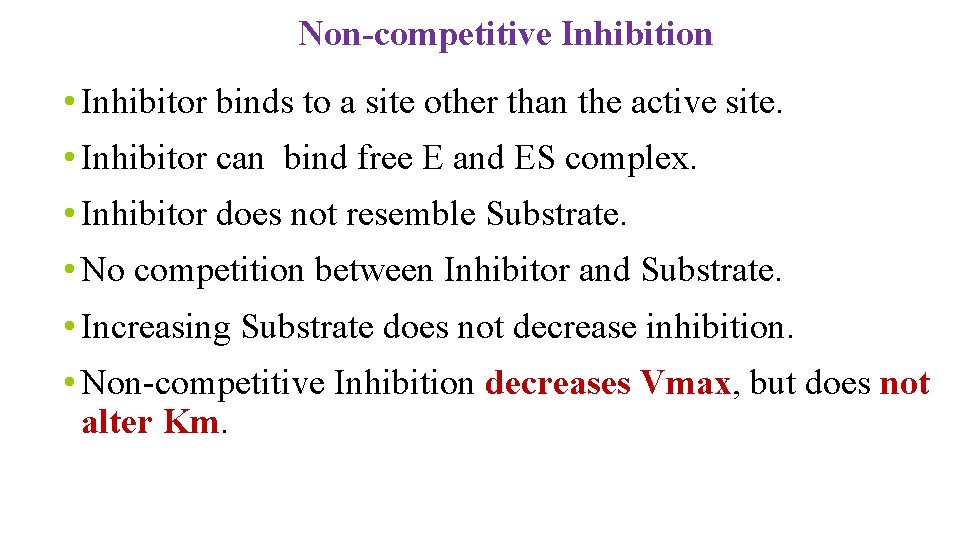 Non-competitive Inhibition

• Inhibitor binds to a site other than the active site.

• Inhibitor can  bind free E and ES complex.

• Inhibitor does not resemble Substrate.

• No competition between Inhibitor and Substrate.

• Increasing Substrate does not decrease inhibition.

• Non-competitive Inhibition decreases Vmax, but does not alter Km.